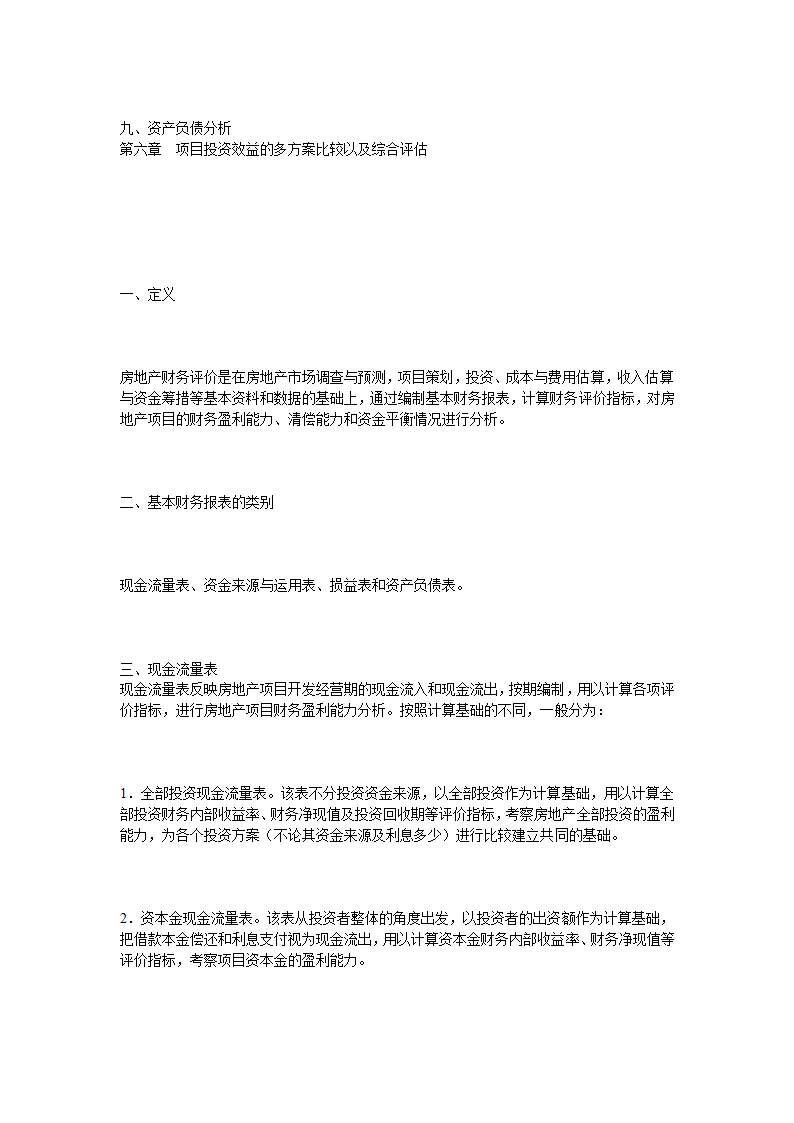 九、资产负债分析
第六章　项目投资效益的多方案比较以及综合评估

一、定义

房地产财务评价是在房地产市场调查与预测，项目策划，投资、成本与费用估算，收入估算与资金筹措等基本资料和数据的基础上，通过编制基本财务报表，计算财务评价指标，对房地产项目的财务盈利能力、清偿能力和资金平衡情况进行分析。

二、基本财务报表的类别

现金流量表、资金来源与运用表、损益表和资产负债表。

三、现金流量表
现金流量表反映房地产项目开发经营期的现金流入和现金流出，按期编制，用以计算各项评价指标，进行房地产项目财务盈利能力分析。按照计算基础的不同，一般分为：

1．全部投资现金流量表。该表不分投资资金来源，以全部投资作为计算基础，用以计算全部投资财务内部收益率、财务净现值及投资回收期等评价指标，考察房地产全部投资的盈利能力，为各个投资方案（不论其资金来源及利息多少）进行比较建立共同的基础。

2．资本金现金流量表。该表从投资者整体的角度出发，以投资者的出资额作为计算基础，把借款本金偿还和利息支付视为现金流出，用以计算资本金财务内部收益率、财务净现值等评价指标，考察项目资本金的盈利能力。